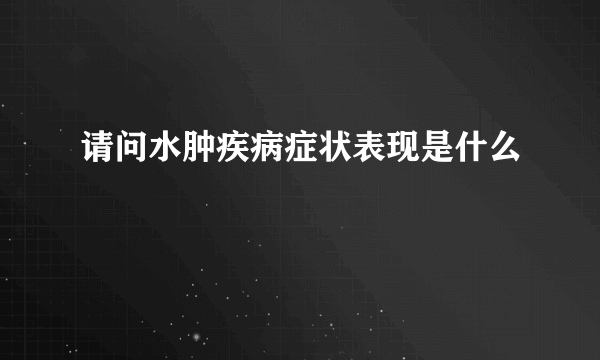 请问水肿疾病症状表现是什么